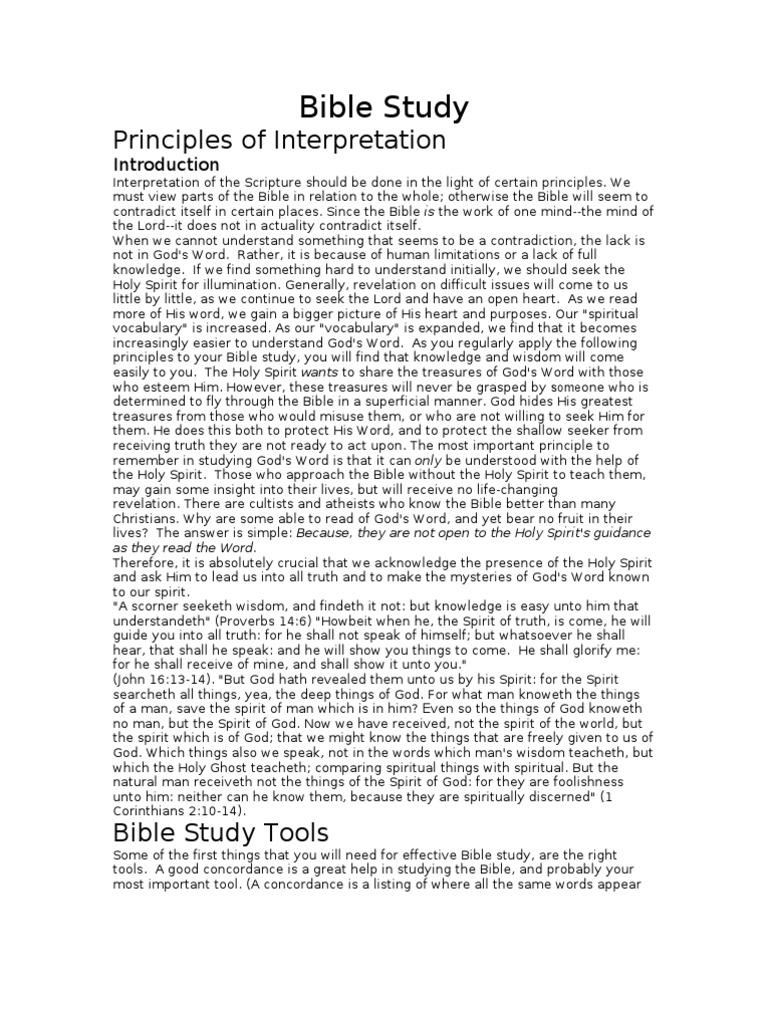 Bible Study

Principles of Interpretation

Introduction

Interpretation of the Scripture should be done in the light of certain principles. We must view parts of the Bible in relation to the whole; otherwise the Bible will seem to contradict itself in certain places. Since the Bible is the work of one mind--the mind of the Lord--it does not in actuality contradict itself.
When we cannot understand something that seems to be a contradiction, the lack is not in God's Word. Rather, it is because of human limitations or a lack of full knowledge. If we find something hard to understand initially, we should seek the Holy Spirit for illumination. Generally, revelation on difficult issues will come to us little by little, as we continue to seek the Lord and have an open heart. As we read more of His word, we gain a bigger picture of His heart and purposes. Our "spiritual vocabulary" is increased. As our "vocabulary" is expanded, we find that it becomes increasingly easier to understand God's Word. As you regularly apply the following principles to your Bible study, you will find that knowledge and wisdom will come easily to you. The Holy Spirit wants to share the treasures of God's Word with those who esteem Him. However, these treasures will never be grasped by someone who is determined to fly through the Bible in a superficial manner. God hides His greatest treasures from those who would misuse them, or who are not willing to seek Him for them. He does this both to protect His Word, and to protect the shallow seeker from receiving truth they are not ready to act upon. The most important principle to remember in studying God's Word is that it can only be understood with the help of the Holy Spirit. Those who approach the Bible without the Holy Spirit to teach them, may gain some insight into their lives, but will receive no life-changing revelation. There are cultists and atheists who know the Bible better than many Christians. Why are some able to read of God's Word, and yet bear no fruit in their lives? The answer is simple: Because, they are not open to the Holy Spirit's guidance as they read the Word.
Therefore, it is absolutely crucial that we acknowledge the presence of the Holy Spirit and ask Him to lead us into all truth and to make the mysteries of God's Word known to our spirit.
"A scorner seeketh wisdom, and findeth it not: but knowledge is easy unto him that understandeth" (Proverbs 14:6) "Howbeit when he, the Spirit of truth, is come, he will guide you into all truth: for he shall not speak of himself; but whatsoever he shall hear, that shall he speak: and he will show you things to come. He shall glorify me: for he shall receive of mine, and shall show it unto you."
(John 16:13-14). "But God hath revealed them unto us by his Spirit: for the Spirit searcheth all things, yea, the deep things of God. For what man knoweth the things of a man, save the spirit of man which is in him? Even so the things of God knoweth no man, but the Spirit of God. Now we have received, not the spirit of the world, but the spirit which is of God; that we might know the things that are freely given to us of God. Which things also we speak, not in the words which man's wisdom teacheth, but which the Holy Ghost teacheth; comparing spiritual things with spiritual. But the natural man receiveth not the things of the Spirit of God: for they are foolishness unto him: neither can he know them, because they are spiritually discerned" (1 Corinthians 2:10-14).

Bible Study Tools

Some of the first things that you will need for effective Bible study, are the right tools. A good concordance is a great help in studying the Bible, and probably your most important tool. (A concordance is a listing of where all the same words appear